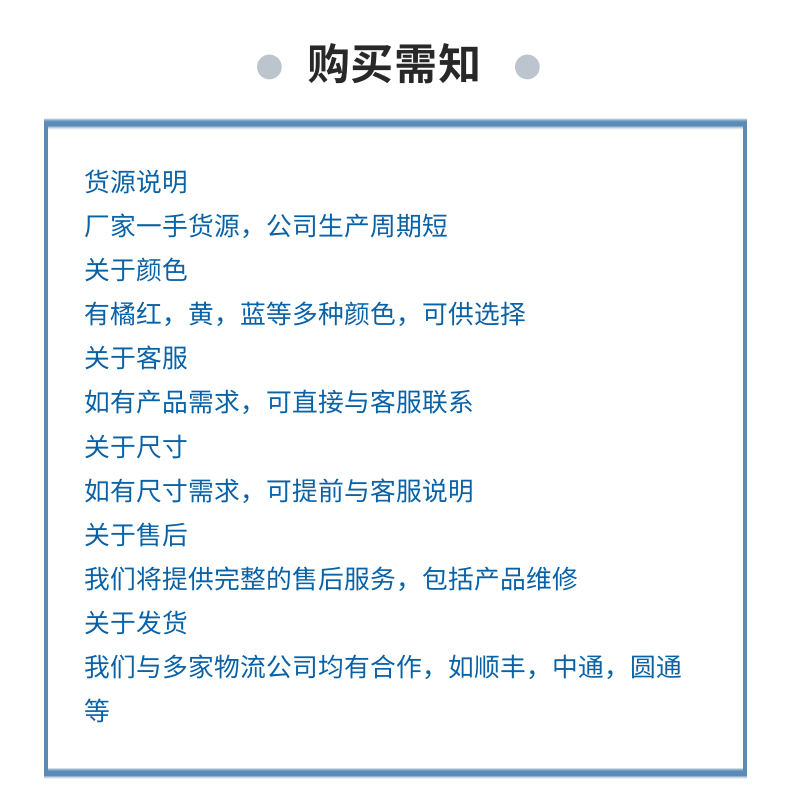 购买需知

货源说明
厂家一手货源，公司生产周期短
关于颜色
有橘红，黄，蓝等多种颜色，可供选择
关于客服
如有产品需求，可直接与客服联系
关于尺寸
如有尺寸需求，可提前与客服说明
关于售后
我们将提供完整的售后服务，包括产品维修
关于发货
我们与多家物流公司均有合作，如顺丰，中通，圆通等